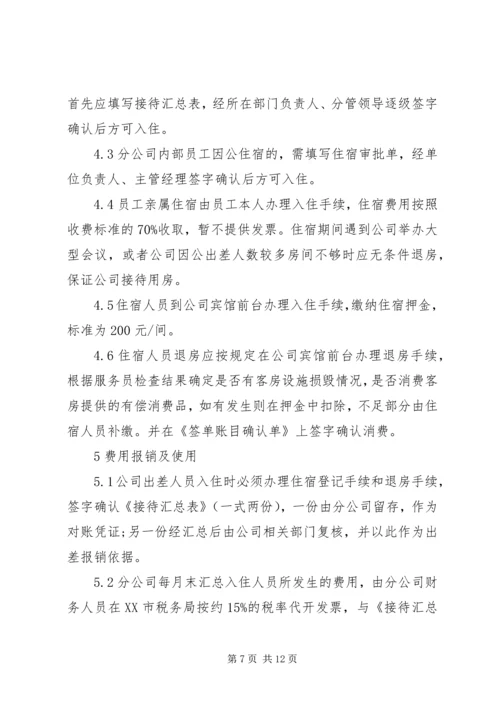 首先应填写接待汇总表，经所在部门负责人、分管领导逐级签字确认后方可入住。

4.3 分公司内部员工因公住宿的，需填写住宿审批单，经单位负责人、主管经理签字确认后方可入住。

4.4 员工亲属住宿由员工本人办理入住手续，住宿费用按照收费标准的 70%收取，暂不提供发票。住宿期间遇到公司举办大型会议，或者公司因公出差人数较多房间不够时应无条件退房，保证公司接待用房。

4.5 住宿人员到公司宾馆前台办理入住手续，缴纳住宿押金，标准为 200 元/间。

4.6 住宿人员退房应按规定在公司宾馆前台办理退房手续，根据服务员检查结果确定是否有客房设施损毁情况，是否消费客房提供的有偿消费品，如有发生则在押金中扣除，不足部分由住宿人员补缴。并在《签单账目确认单》上签字确认消费。

5 费用报销及使用

5.1 公司出差人员入住时必须办理住宿登记手续和退房手续，签字确认《接待汇总表》（一式两份），一份由分公司留存，作为对账凭证；另一份经汇总后由公司相关部门复核，并以此作为出差报销依据。

5.2 分公司每月末汇总入住人员所发生的费用，由分公司财务人员在 XX 市税务局按约 15%的税率代开发票，与《接待汇总

第 7 页 共 12 页